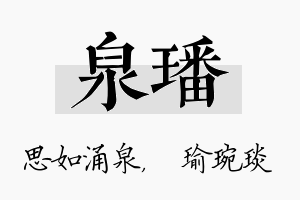 泉璠

思如涌泉，　瑜琬琰